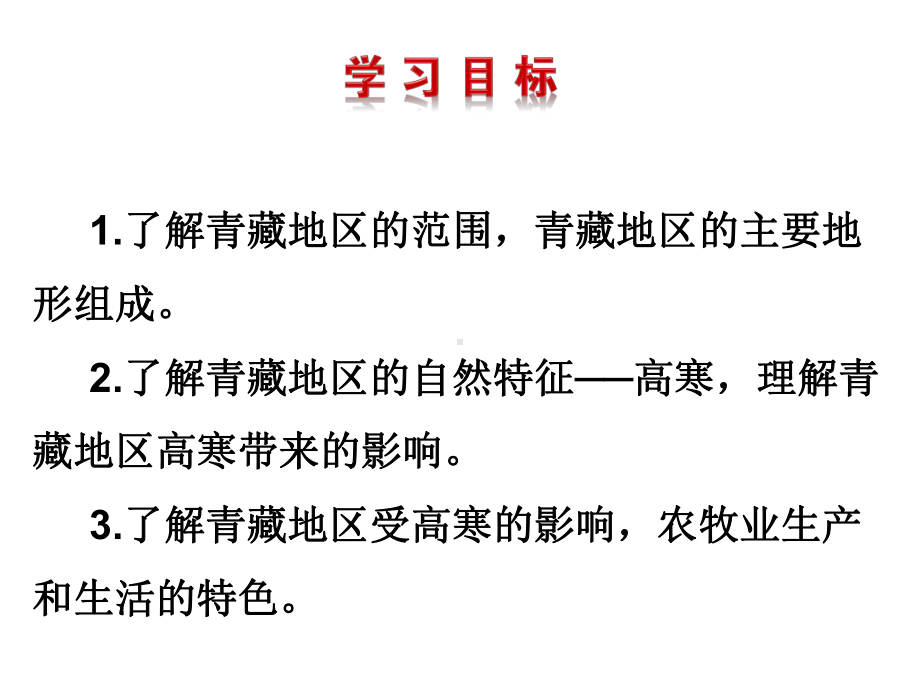 学 习 目 标

1.了解青藏地区的范围，青藏地区的主要地形组成。

2.了解青藏地区的自然特征——高寒，理解青藏地区高寒带来的影响。

3.了解青藏地区受高寒的影响，农牧业生产和生活的特色。